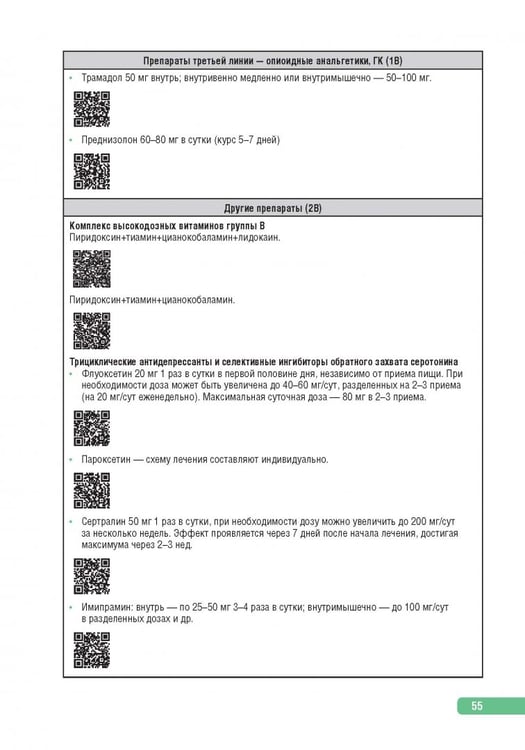 Препараты третьей линии — опиоидные анальгетики, ГК (1В)

• Трамадол 50 мг внутрь; внутривенно медленно или внутримышечно — 50–100 мг.

• Преднизолон 60–80 мг в сутки (курс 5–7 дней)

Другие препараты (2В)

Комплекс высокодозных витаминов группы В
Пиридоксин+тиамин+цианокобаламин+лидокаин.

Пиридоксин+тиамин+цианокобаламин.

Трициклические антидепрессанты и селективные ингибиторы обратного захвата серотонина
• Флуоксетин 20 мг 1 раз в сутки в первой половине дня, независимо от приема пищи. При необходимости доза может быть увеличена до 40–60 мг/сут, разделенных на 2–3 приема (на 20 мг/сут еженедельно). Максимальная суточная доза — 80 мг в 2–3 приема.

• Пароксетин — схему лечения составляют индивидуально.

• Сертралин 50 мг 1 раз в сутки, при необходимости дозу можно увеличить до 200 мг/сут за несколько недель. Эффект проявляется через 7 дней после начала лечения, достигая максимума через 2–3 нед.

• Имипрамин: внутрь — по 25–50 мг 3–4 раза в сутки; внутримышечно — до 100 мг/сут в разделенных дозах и др.

55